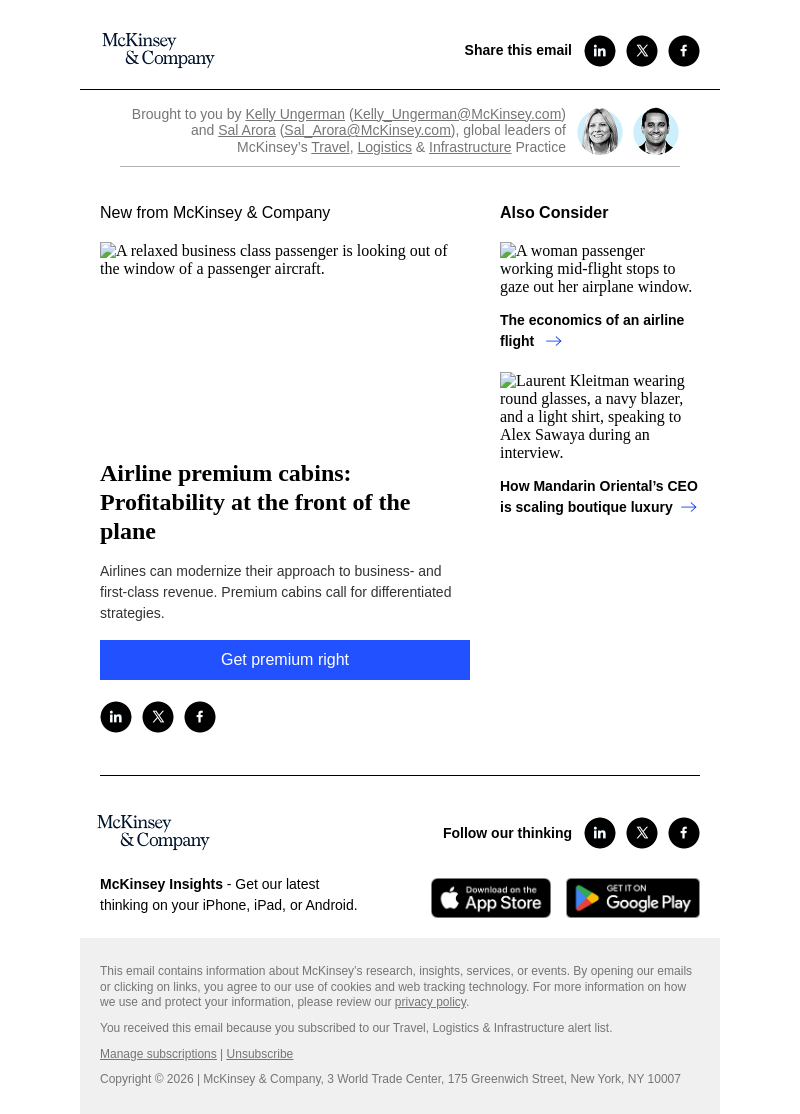 McKinsey & Company

Share this email

Brought to you by Kelly Ungerman (Kelly_Ungerman@McKinsey.com) and Sal Arora (Sal_Arora@McKinsey.com), global leaders of McKinsey's Travel, Logistics & Infrastructure Practice

New from McKinsey & Company

A relaxed business class passenger is looking out of the window of a passenger aircraft.

Airline premium cabins: Profitability at the front of the plane

Airlines can modernize their approach to business- and first-class revenue. Premium cabins call for differentiated strategies.

Get premium right

Also Consider

A woman passenger working mid-flight stops to gaze out her airplane window.

The economics of an airline flight

Laurent Kleitman wearing round glasses, a navy blazer, and a light shirt, speaking to Alex Sawaya during an interview.

How Mandarin Oriental's CEO is scaling boutique luxury

McKinsey & Company

Follow our thinking

McKinsey Insights - Get our latest thinking on your iPhone, iPad, or Android.

Download on the App Store

GET IT ON Google Play

This email contains information about McKinsey's research, insights, services, or events. By opening our emails or clicking on links, you agree to our use of cookies and web tracking technology. For more information on how we use and protect your information, please review our privacy policy.

You received this email because you subscribed to our Travel, Logistics & Infrastructure alert list.

Manage subscriptions | Unsubscribe

Copyright © 2026 | McKinsey & Company, 3 World Trade Center, 175 Greenwich Street, New York, NY 10007